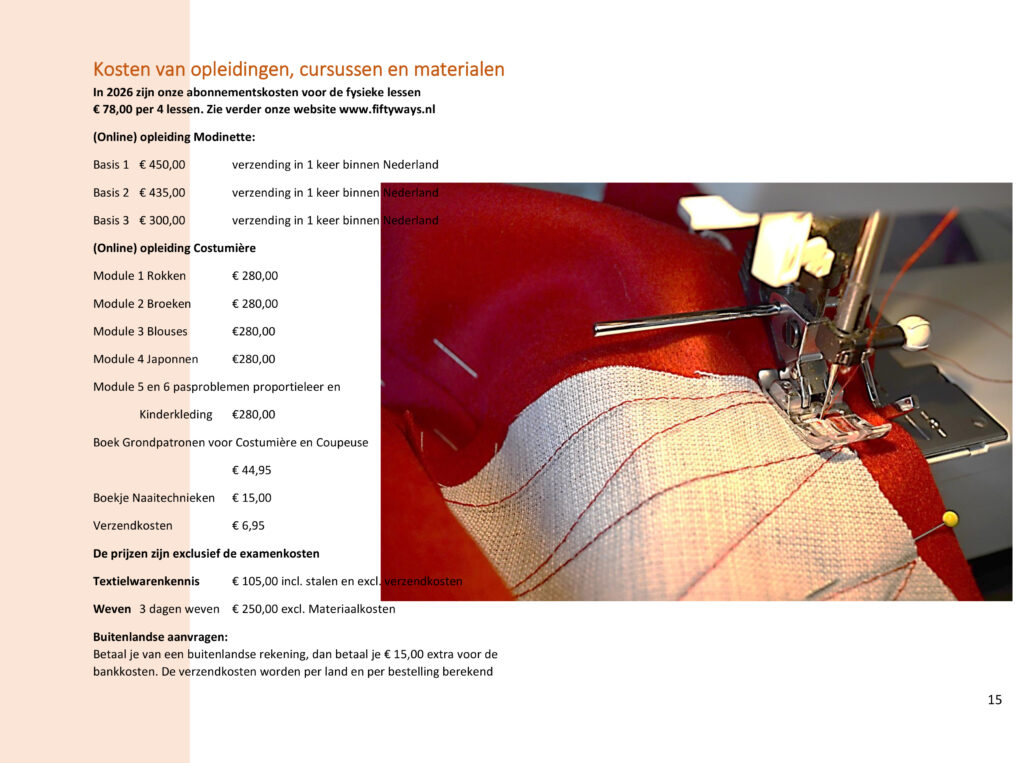 Kosten van opleidingen, cursussen en materialen

In 2026 zijn onze abonnementskosten voor de fysieke lessen
€ 78,00 per 4 lessen. Zie verder onze website www.fiftyways.nl

(Online) opleiding Modinette:

Basis 1 € 450,00 verzending in 1 keer binnen Nederland

Basis 2 € 435,00 verzending in 1 keer binnen Nederland

Basis 3 € 300,00 verzending in 1 keer binnen Nederland

(Online) opleiding Costumière

Module 1 Rokken € 280,00

Module 2 Broeken € 280,00

Module 3 Blouses €280,00

Module 4 Japonnen €280,00

Module 5 en 6 pasproblemen proportieleer en

Kinderkleding €280,00

Boek Grondpatronen voor Costumière en Coupeuse

€ 44,95

Boekje Naaitechnieken € 15,00

Verzendkosten € 6,95

De prijzen zijn exclusief de examenkosten

Textielwarenkennis € 105,00 incl. stalen en excl. verzendkosten

Weven 3 dagen weven € 250,00 excl. Materiaalkosten

Buitenlandse aanvragen:
Betaal je van een buitenlandse rekening, dan betaal je € 15,00 extra voor de bankkosten. De verzendkosten worden per land en per bestelling berekend

15